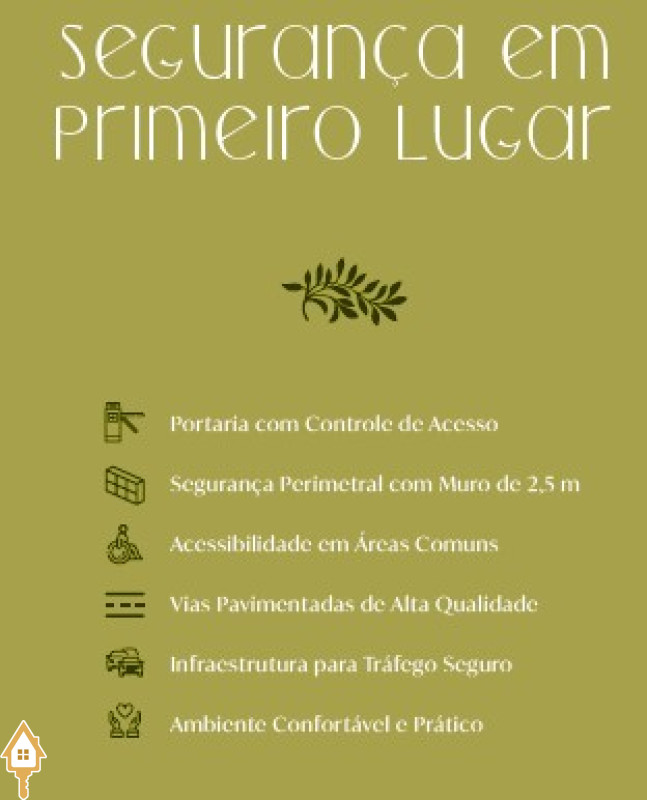 Segurança em Primeiro Lugar

Portaria com Controle de Acesso

Segurança Perimetral com Muro de 2,5 m

Acessibilidade em Áreas Comuns

Vias Pavimentadas de Alta Qualidade

Infraestrutura para Tráfego Seguro

Ambiente Confortável e Prático